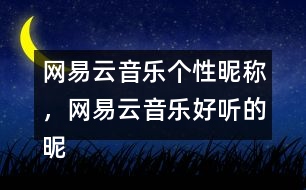 网易云音乐个性昵称，网易云音乐好听的昵